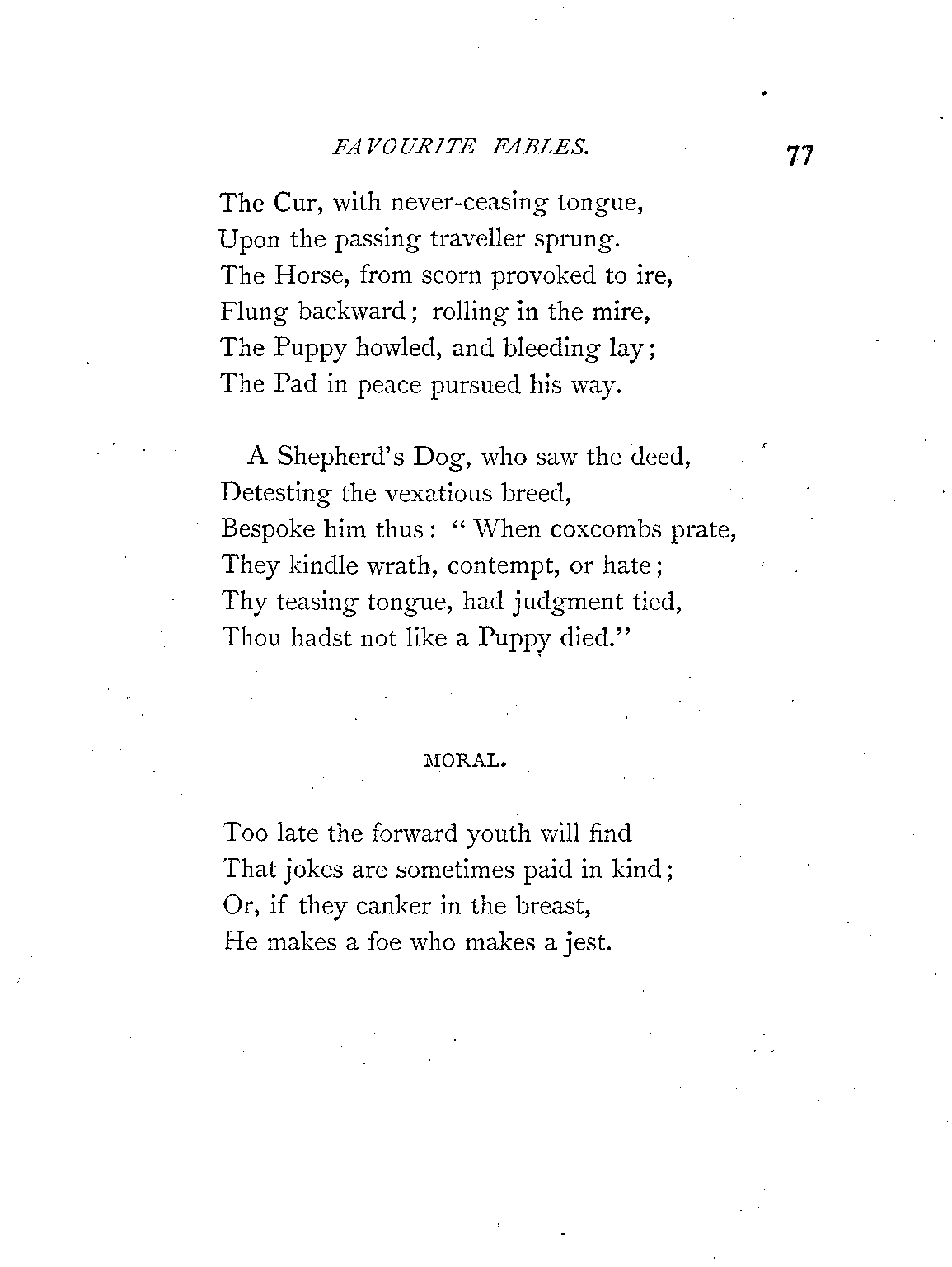 FAVOURITE FABLES. 77

The Cur, with never-ceasing tongue,
Upon the passing traveller sprung.
The Horse, from scorn provoked to ire,
Flung backward; rolling in the mire,
The Puppy howled, and bleeding lay;
The Pad in peace pursued his way.

A Shepherd's Dog, who saw the deed,
Detesting the vexatious breed,
Bespoke him thus: "When coxcombs prate,
They kindle wrath, contempt, or hate;
Thy teasing tongue, had judgment tied,
Thou hadst not like a Puppy died."

MORAL.

Too late the forward youth will find
That jokes are sometimes paid in kind;
Or, if they canker in the breast,
He makes a foe who makes a jest.